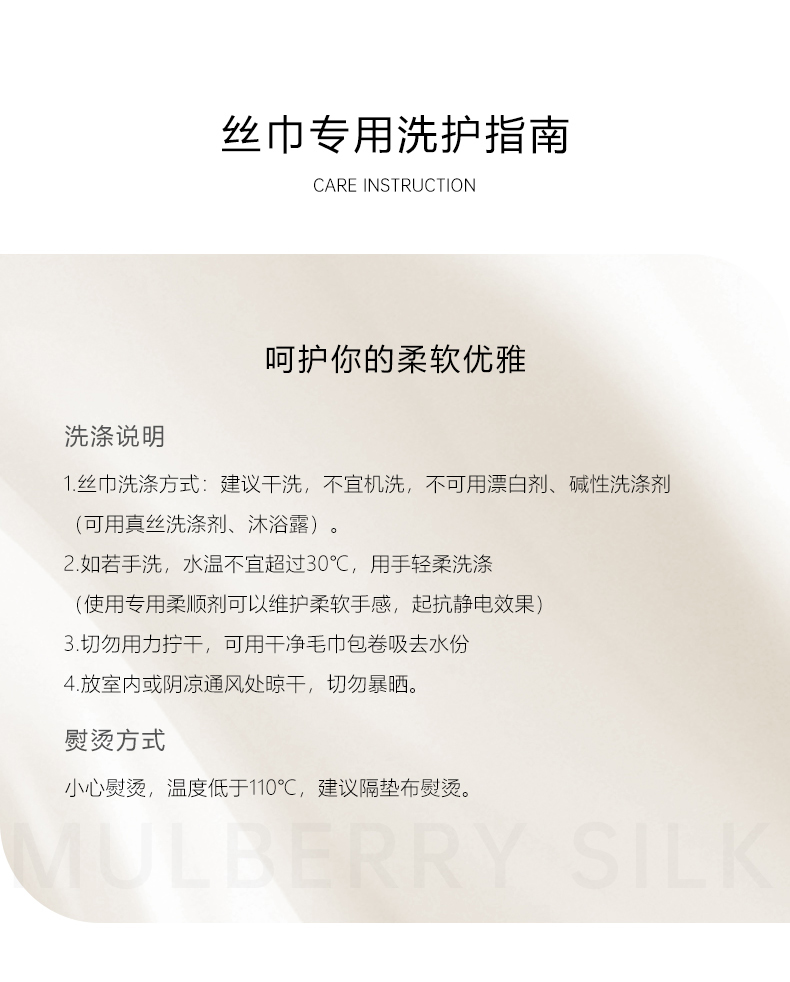 丝巾专用洗护指南

CARE INSTRUCTION

呵护你的柔软优雅

洗涤说明

1.丝巾洗涤方式：建议干洗，不宜机洗，不可用漂白剂、碱性洗涤剂（可用真丝洗涤剂、沐浴露）。

2.如若手洗，水温不宜超过30℃，用手轻柔洗涤（使用专用柔顺剂可以维护柔软手感，起抗静电效果）

3.切勿用力拧干，可用干净毛巾包卷吸去水份

4.放室内或阴凉通风处晾干，切勿暴晒。

熨烫方式

小心熨烫，温度低于110℃，建议隔垫布熨烫。

MULBERRY SILK